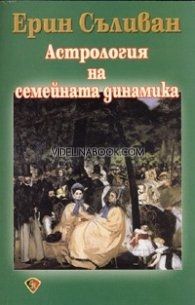 Ерин Съливан
Астрология
на
семейната динамика

VIDELINABOOK.COM